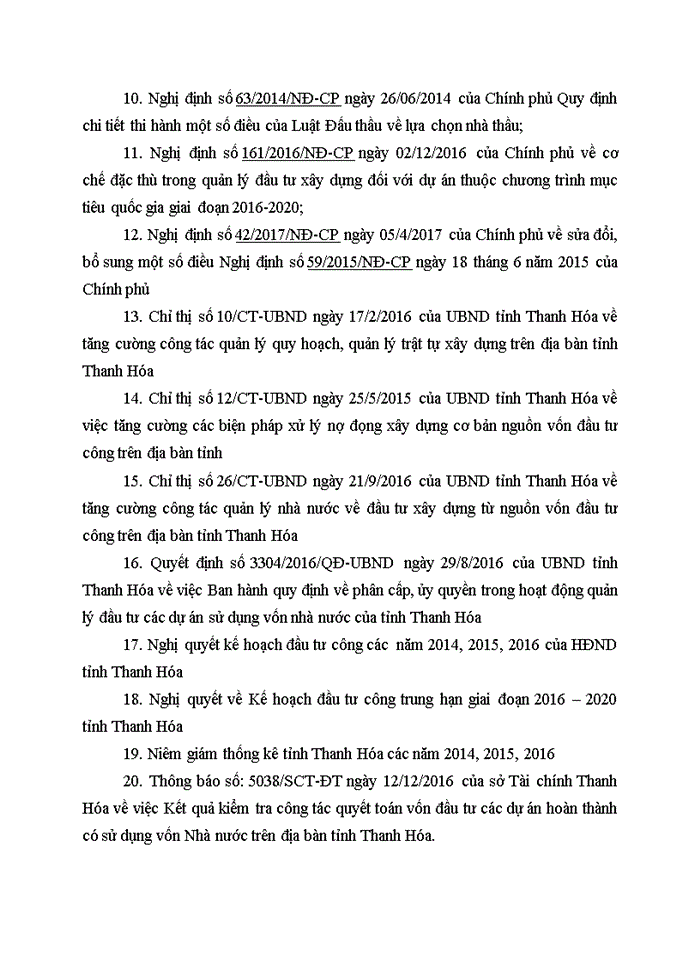 10. Nghị định số 63/2014/NĐ-CP ngày 26/06/2014 của Chính phủ Quy định chi tiết thi hành một số điều của Luật Đấu thầu về lựa chọn nhà thầu;

11. Nghị định số 161/2016/NĐ-CP ngày 02/12/2016 của Chính phủ về cơ chế đặc thù trong quản lý đầu tư xây dựng đối với dự án thuộc chương trình mục tiêu quốc gia giai đoạn 2016-2020;

12. Nghị định số 42/2017/NĐ-CP ngày 05/4/2017 của Chính phủ về sửa đổi, bổ sung một số điều Nghị định số 59/2015/NĐ-CP ngày 18 tháng 6 năm 2015 của Chính phủ

13. Chỉ thị số 10/CT-UBND ngày 17/2/2016 của UBND tỉnh Thanh Hóa về tăng cường công tác quản lý quy hoạch, quản lý trật tự xây dựng trên địa bàn tỉnh Thanh Hóa

14. Chỉ thị số 12/CT-UBND ngày 25/5/2015 của UBND tỉnh Thanh Hóa về việc tăng cường các biện pháp xử lý nợ đọng xây dựng cơ bản nguồn vốn đầu tư công trên địa bàn tỉnh

15. Chỉ thị số 26/CT-UBND ngày 21/9/2016 của UBND tỉnh Thanh Hóa về tăng cường công tác quản lý nhà nước về đầu tư xây dựng từ nguồn vốn đầu tư công trên địa bàn tỉnh Thanh Hóa

16. Quyết định số 3304/2016/QĐ-UBND ngày 29/8/2016 của UBND tỉnh Thanh Hóa về việc Ban hành quy định về phân cấp, ủy quyền trong hoạt động quản lý đầu tư các dự án sử dụng vốn nhà nước của tỉnh Thanh Hóa

17. Nghị quyết kế hoạch đầu tư công các năm 2014, 2015, 2016 của HĐND tỉnh Thanh Hóa

18. Nghị quyết về Kế hoạch đầu tư công trung hạn giai đoạn 2016 – 2020 tỉnh Thanh Hóa

19. Niêm giám thống kê tỉnh Thanh Hóa các năm 2014, 2015, 2016

20. Thông báo số: 5038/SCT-ĐT ngày 12/12/2016 của sở Tài chính Thanh Hóa về việc Kết quả kiểm tra công tác quyết toán vốn đầu tư các dự án hoàn thành có sử dụng vốn Nhà nước trên địa bàn tỉnh Thanh Hóa.